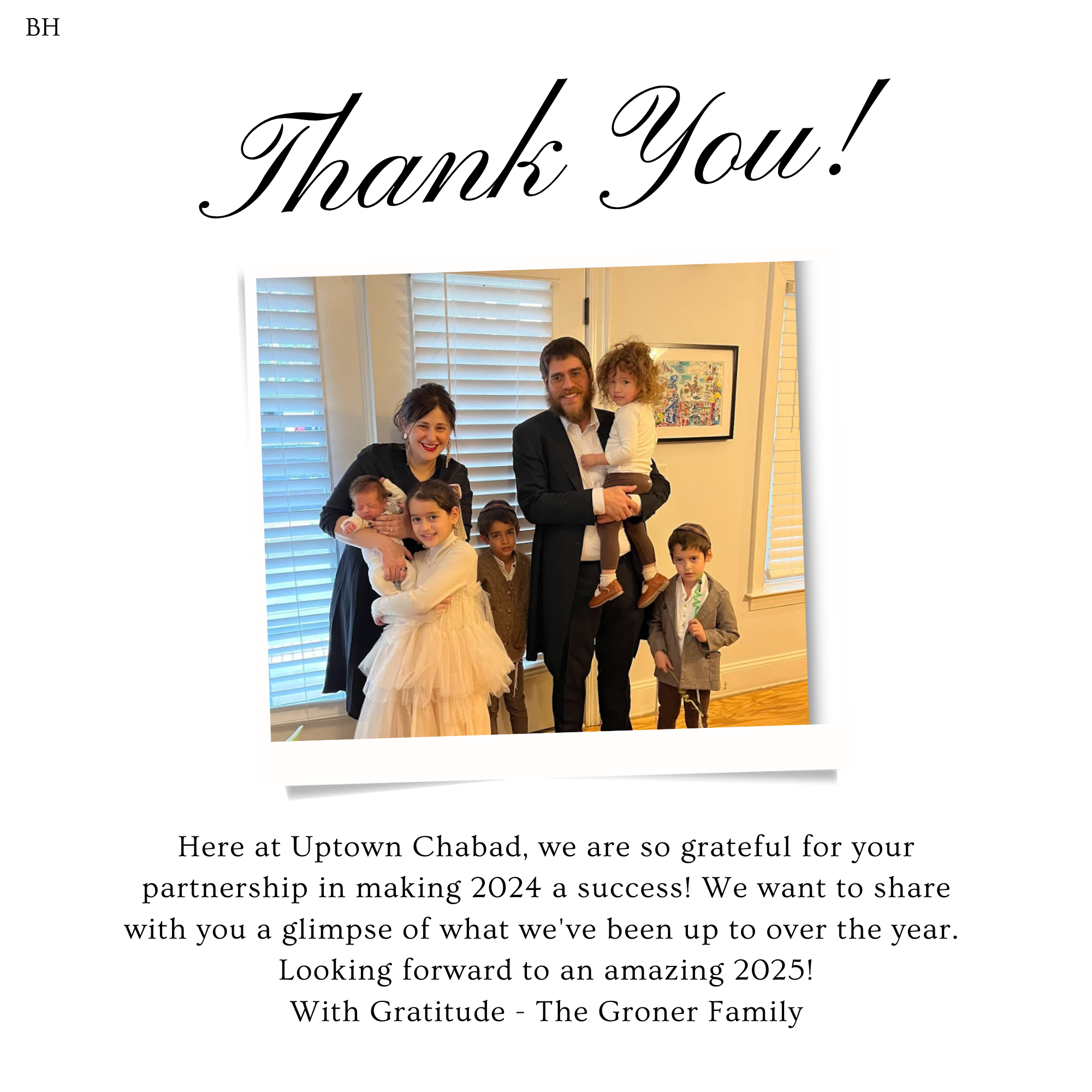 BH

Thank You!

Here at Uptown Chabad, we are so grateful for your partnership in making 2024 a success! We want to share with you a glimpse of what we've been up to over the year.

Looking forward to an amazing 2025!

With Gratitude - The Groner Family